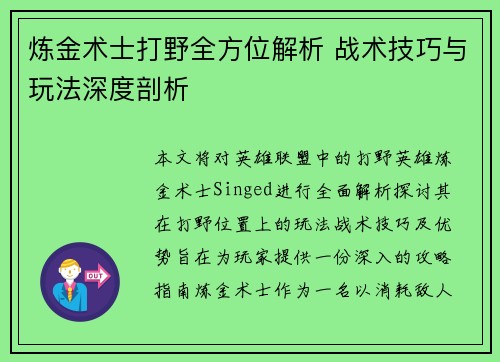 炼金术士打野全方位解析 战术技巧与玩法深度剖析

本文将对英雄联盟中的打野英雄炼金术士Singed进行全面解析探讨其在打野位置上的玩法战术技巧及优势旨在为玩家提供一份深入的攻略指南炼金术士作为一名以消耗敌人

OUT